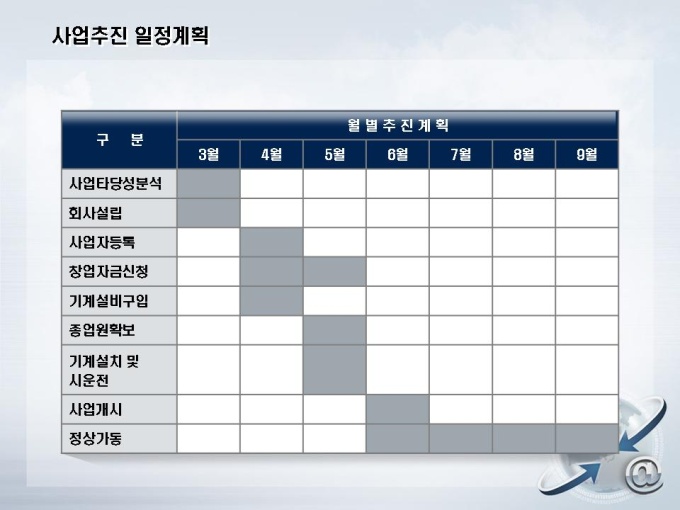 사업추진 일정계획

| 구 분 | 월별추진계획 | | | | | | |
|---|---|---|---|---|---|---|---|
| | 3월 | 4월 | 5월 | 6월 | 7월 | 8월 | 9월 |
| 사업타당성분석 | | | | | | | |
| 회사설립 | | | | | | | |
| 사업자등록 | | | | | | | |
| 창업자금신청 | | | | | | | |
| 기계설비구입 | | | | | | | |
| 종업원확보 | | | | | | | |
| 기계설치 및 시운전 | | | | | | | |
| 사업개시 | | | | | | | |
| 정상가동 | | | | | | | |